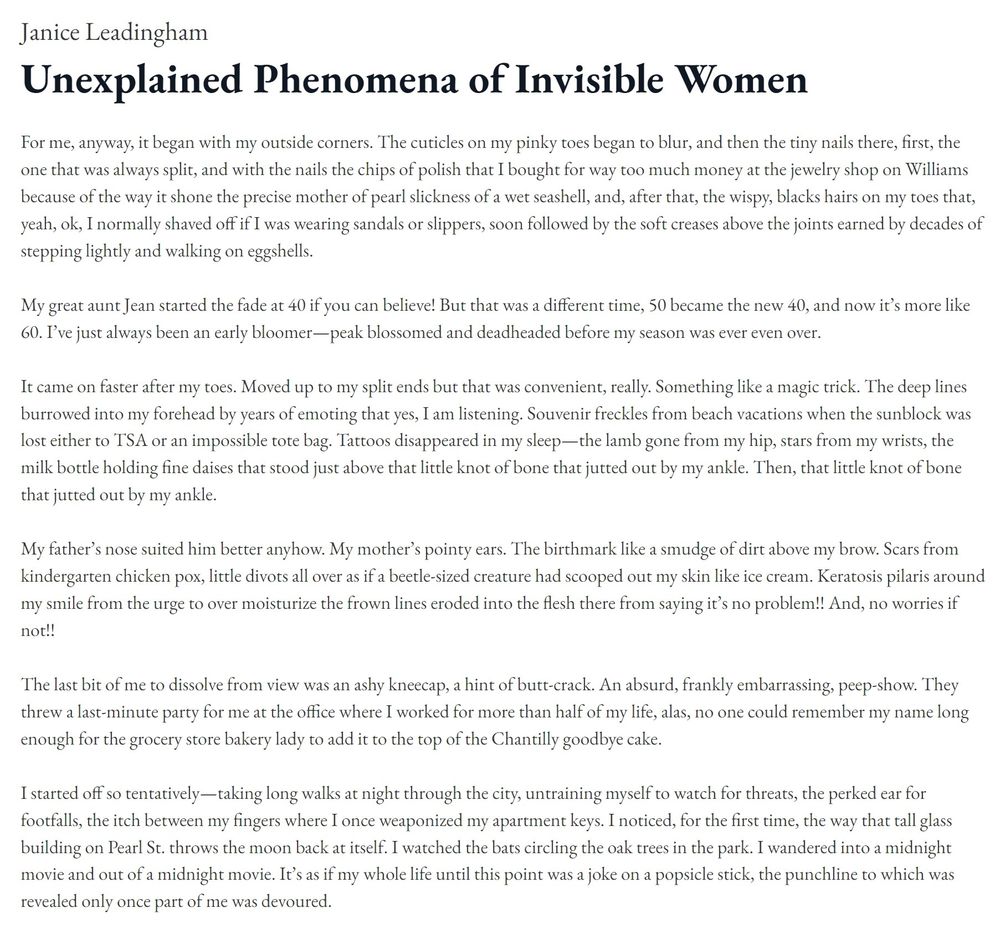 Janice Leadingham

Unexplained Phenomena of Invisible Women

For me, anyway, it began with my outside corners. The cuticles on my pinky toes began to blur, and then the tiny nails there, first, the one that was always split, and with the nails the chips of polish that I bought for way too much money at the jewelry shop on Williams because of the way it shone the precise mother of pearl slickness of a wet seashell, and, after that, the wispy, blacks hairs on my toes that, yeah, ok, I normally shaved off if I was wearing sandals or slippers, soon followed by the soft creases above the joints earned by decades of stepping lightly and walking on eggshells.

My great aunt Jean started the fade at 40 if you can believe! But that was a different time, 50 became the new 40, and now it's more like 60. I've just always been an early bloomer—peak blossomed and deadheaded before my season was ever even over.

It came on faster after my toes. Moved up to my split ends but that was convenient, really. Something like a magic trick. The deep lines burrowed into my forehead by years of emoting that yes, I am listening. Souvenir freckles from beach vacations when the sunblock was lost either to TSA or an impossible tote bag. Tattoos disappeared in my sleep—the lamb gone from my hip, stars from my wrists, the milk bottle holding fine daises that stood just above that little knot of bone that jutted out by my ankle. Then, that little knot of bone that jutted out by my ankle.

My father's nose suited him better anyhow. My mother's pointy ears. The birthmark like a smudge of dirt above my brow. Scars from kindergarten chicken pox, little divots all over as if a beetle-sized creature had scooped out my skin like ice cream. Keratosis pilaris around my smile from the urge to over moisturize the frown lines eroded into the flesh there from saying it's no problem!! And, no worries if not!!

The last bit of me to dissolve from view was an ashy kneecap, a hint of butt-crack. An absurd, frankly embarrassing, peep-show. They threw a last-minute party for me at the office where I worked for more than half of my life, alas, no one could remember my name long enough for the grocery store bakery lady to add it to the top of the Chantilly goodbye cake.

I started off so tentatively—taking long walks at night through the city, untraining myself to watch for threats, the perked ear for footfalls, the itch between my fingers where I once weaponized my apartment keys. I noticed, for the first time, the way that tall glass building on Pearl St. throws the moon back at itself. I watched the bats circling the oak trees in the park. I wandered into a midnight movie and out of a midnight movie. It's as if my whole life until this point was a joke on a popsicle stick, the punchline to which was revealed only once part of me was devoured.